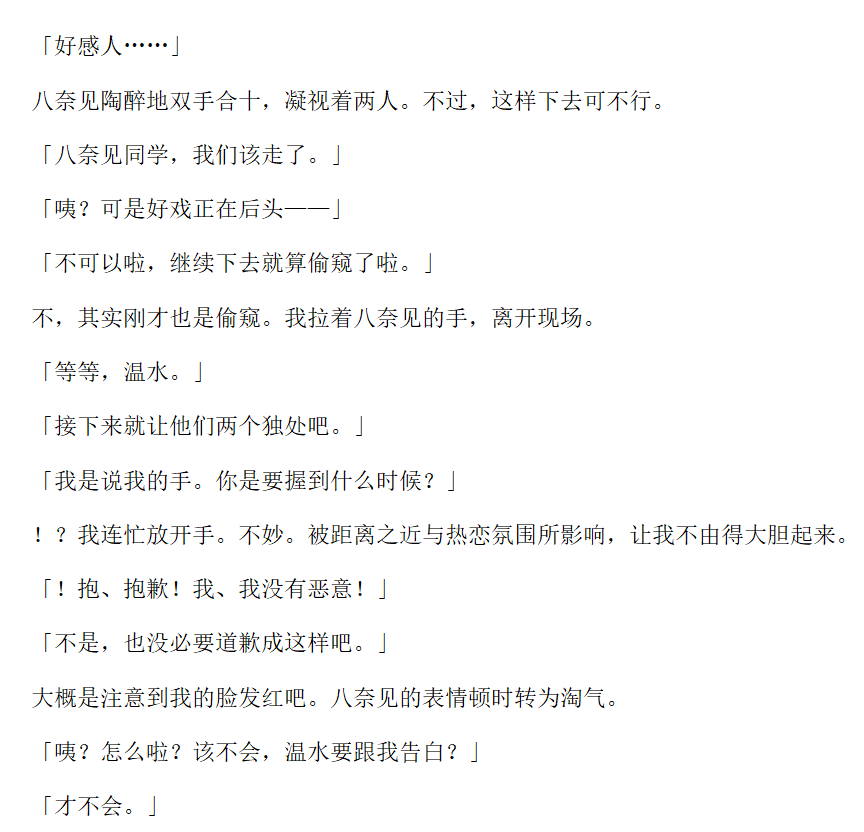 「好感人……」

八奈见陶醉地双手合十，凝视着两人。不过，这样下去可不行。

「八奈见同学，我们该走了。」

「咦？可是好戏正在后头——」

「不可以啦，继续下去就算偷窥了啦。」

不，其实刚才也是偷窥。我拉着八奈见的手，离开现场。

「等等，温水。」

「接下来就让他们两个独处吧。」

「我是说我的手。你是要握到什么时候？」

！？我连忙放开手。不妙。被距离之近与热恋氛围所影响，让我不由得大胆起来。

「！抱、抱歉！我、我没有恶意！」

「不是，也没必要道歉成这样吧。」

大概是注意到我的脸发红吧。八奈见的表情顿时转为淘气。

「咦？怎么啦？该不会，温水要跟我告白？」

「才不会。」